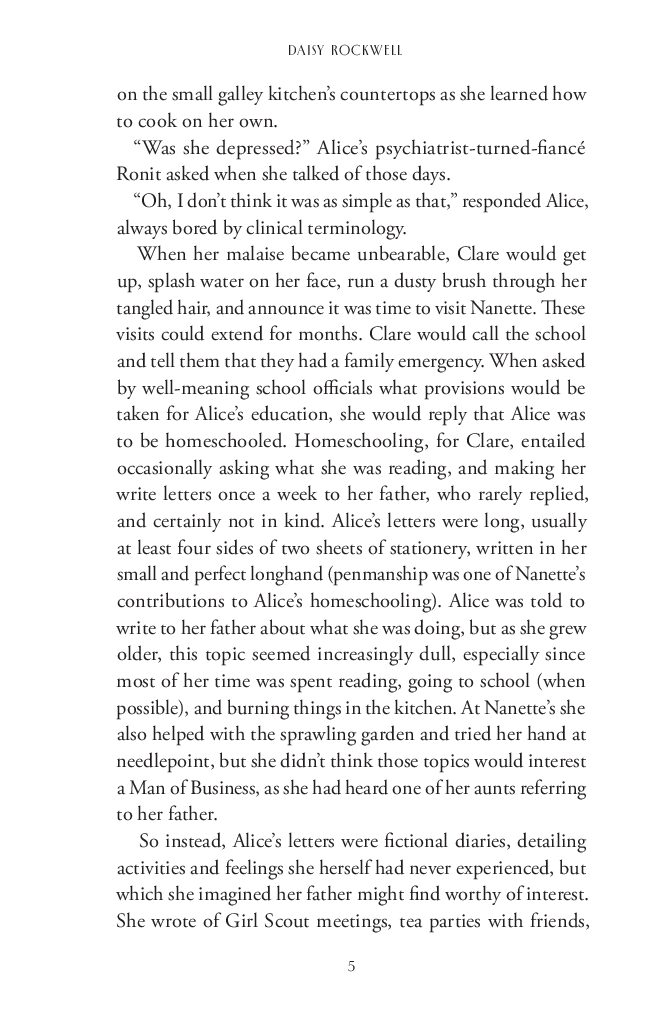 DAISY ROCKWELL

on the small galley kitchen's countertops as she learned how to cook on her own.

"Was she depressed?" Alice's psychiatrist-turned-fiancé Ronit asked when she talked of those days.

"Oh, I don't think it was as simple as that," responded Alice, always bored by clinical terminology.

When her malaise became unbearable, Clare would get up, splash water on her face, run a dusty brush through her tangled hair, and announce it was time to visit Nanette. These visits could extend for months. Clare would call the school and tell them that they had a family emergency. When asked by well-meaning school officials what provisions would be taken for Alice's education, she would reply that Alice was to be homeschooled. Homeschooling, for Clare, entailed occasionally asking what she was reading, and making her write letters once a week to her father, who rarely replied, and certainly not in kind. Alice's letters were long, usually at least four sides of two sheets of stationery, written in her small and perfect longhand (penmanship was one of Nanette's contributions to Alice's homeschooling). Alice was told to write to her father about what she was doing, but as she grew older, this topic seemed increasingly dull, especially since most of her time was spent reading, going to school (when possible), and burning things in the kitchen. At Nanette's she also helped with the sprawling garden and tried her hand at needlepoint, but she didn't think those topics would interest a Man of Business, as she had heard one of her aunts referring to her father.

So instead, Alice's letters were fictional diaries, detailing activities and feelings she herself had never experienced, but which she imagined her father might find worthy of interest. She wrote of Girl Scout meetings, tea parties with friends,

5